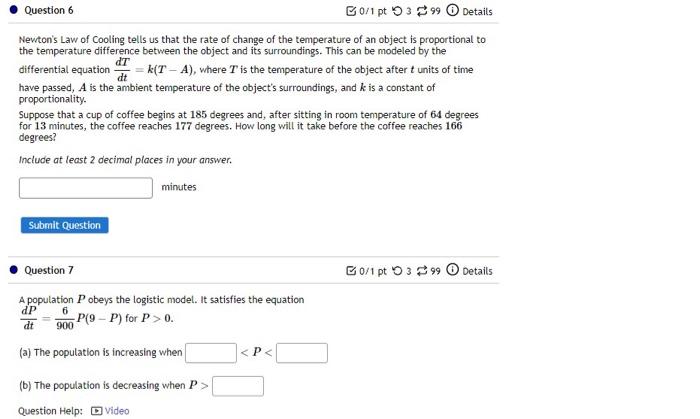 Question 6

0/1 pt 3 99 Details

Newton's Law of Cooling tells us that the rate of change of the temperature of an object is proportional to the temperature difference between the object and its surroundings. This can be modeled by the differential equation $\frac{dT}{dt} = k(T - A)$, where $T$ is the temperature of the object after $t$ units of time have passed, $A$ is the ambient temperature of the object's surroundings, and $k$ is a constant of proportionality.

Suppose that a cup of coffee begins at $185$ degrees and, after sitting in room temperature of $64$ degrees for $13$ minutes, the coffee reaches $177$ degrees. How long will it take before the coffee reaches $166$ degrees?

Include at least 2 decimal places in your answer.

minutes

Submit Question

Question 7

0/1 pt 3 99 Details

A population $P$ obeys the logistic model. It satisfies the equation $\frac{dP}{dt} = \frac{6}{900}P(9 - P)$ for $P > 0$.

(a) The population is increasing when $< P <$

(b) The population is decreasing when $P >$

Question Help: Video